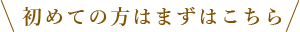 初めての方はまずはこちら